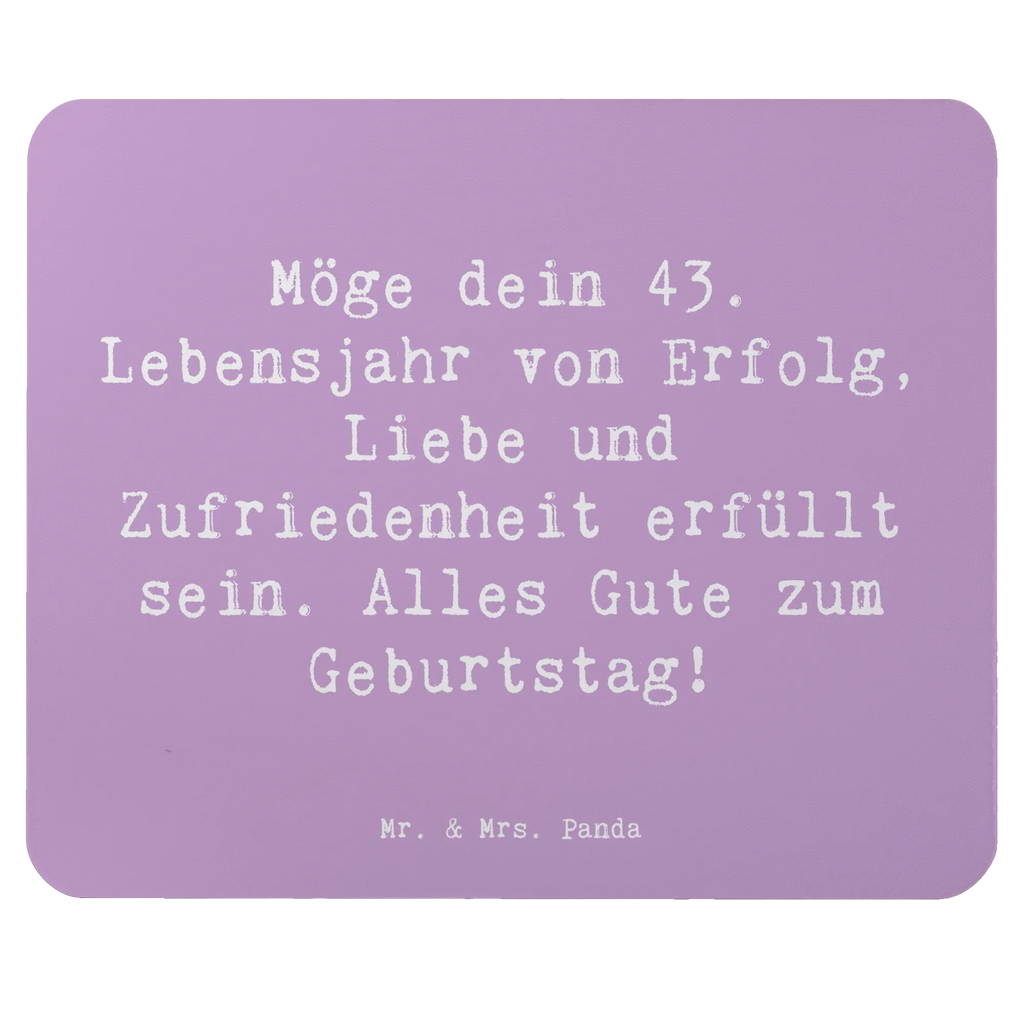 Möge dein 43. Lebensjahr von Erfolg, Liebe und Zufriedenheit erfüllt sein. Alles Gute zum Geburtstag!

Mr. & Mrs. Panda